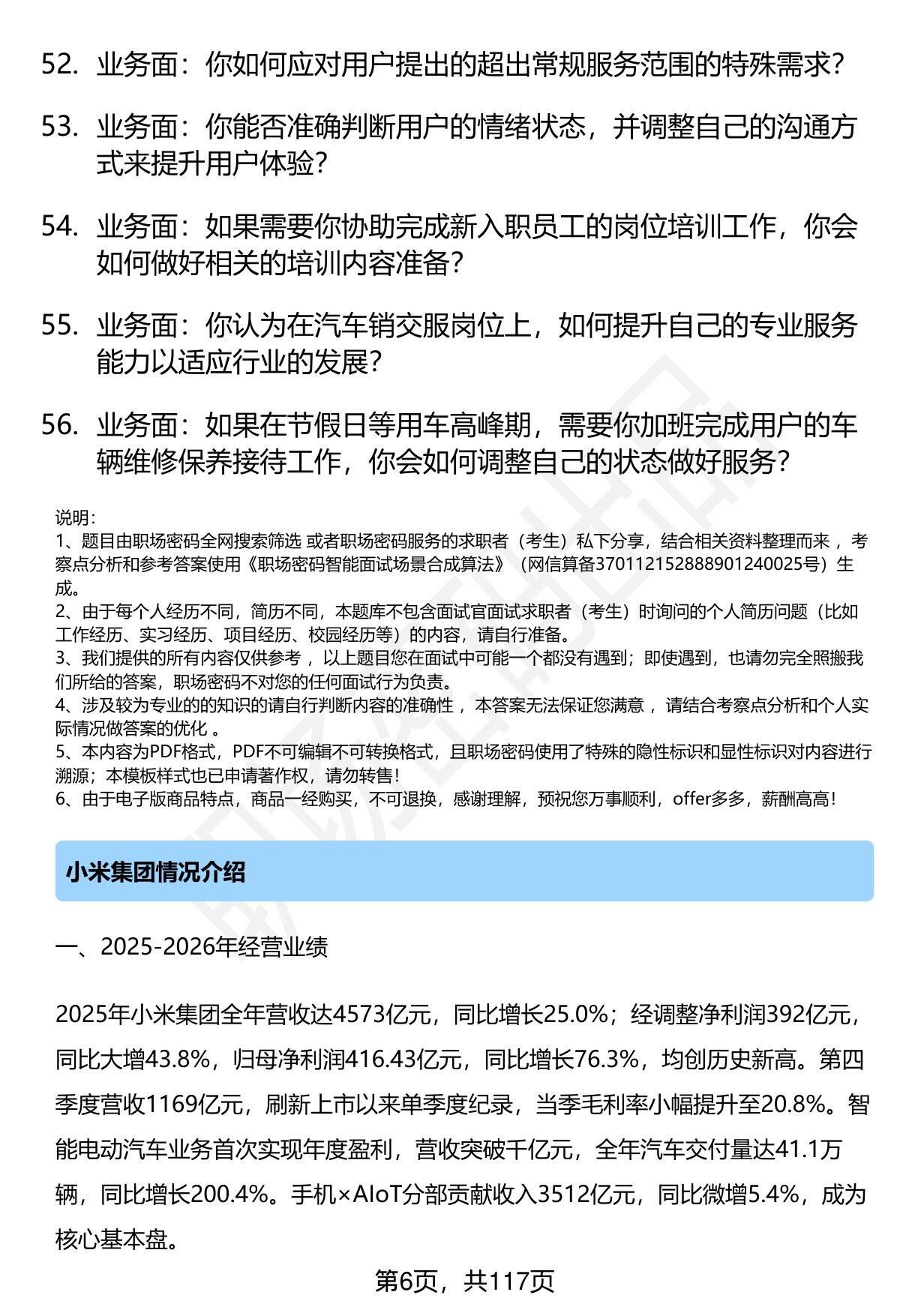 52. 业务面：你如何应对用户提出的超出常规服务范围的特殊需求？

53. 业务面：你能否准确判断用户的情绪状态，并调整自己的沟通方式来提升用户体验？

54. 业务面：如果需要你协助完成新入职员工的岗位培训工作，你会如何做好相关的培训内容准备？

55. 业务面：你认为在汽车销交服岗位上，如何提升自己的专业服务能力以适应行业的发展？

56. 业务面：如果在节假日等用车高峰期，需要你加班完成用户的车辆维修保养接待工作，你会如何调整自己的状态做好服务？

说明：
1、题目由职场密码全网搜索筛选 或者职场密码服务的求职者（考生）私下分享，结合相关资料整理而来 ，考察点分析和参考答案使用《职场密码智能面试场景合成算法》（网信算备370112152888901240025号）生成。
2、由于每个人经历不同，简历不同，本题库不包含面试官面试求职者（考生）时询问的个人简历问题（比如工作经历、实习经历、项目经历、校园经历等）的内容，请自行准备。
3、我们提供的所有内容仅供参考 ，以上题目您在面试中可能一个都没有遇到；即使遇到，也请勿完全照搬我们所给的答案，职场密码不对您的任何面试行为负责。
4、涉及较为专业的的知识的请自行判断内容的准确性 ，本答案无法保证您满意 ，请结合考察点分析和个人实际情况做答案的优化 。
5、本内容为PDF格式，PDF不可编辑不可转换格式，且职场密码使用了特殊的隐性标识和显性标识对内容进行溯源；本模板样式也已申请著作权，请勿转售！
6、由于电子版商品特点，商品一经购买，不可退换，感谢理解，预祝您万事顺利，offer多多，薪酬高高！

小米集团情况介绍

一、2025-2026年经营业绩

2025年小米集团全年营收达4573亿元，同比增长25.0%；经调整净利润392亿元，同比大增43.8%，归母净利润416.43亿元，同比增长76.3%，均创历史新高。第四季度营收1169亿元，刷新上市以来单季度纪录，当季毛利率小幅提升至20.8%。智能电动汽车业务首次实现年度盈利，营收突破千亿元，全年汽车交付量达41.1万辆，同比增长200.4%。手机×AIoT分部贡献收入3512亿元，同比微增5.4%，成为核心基本盘。

第6页，共117页